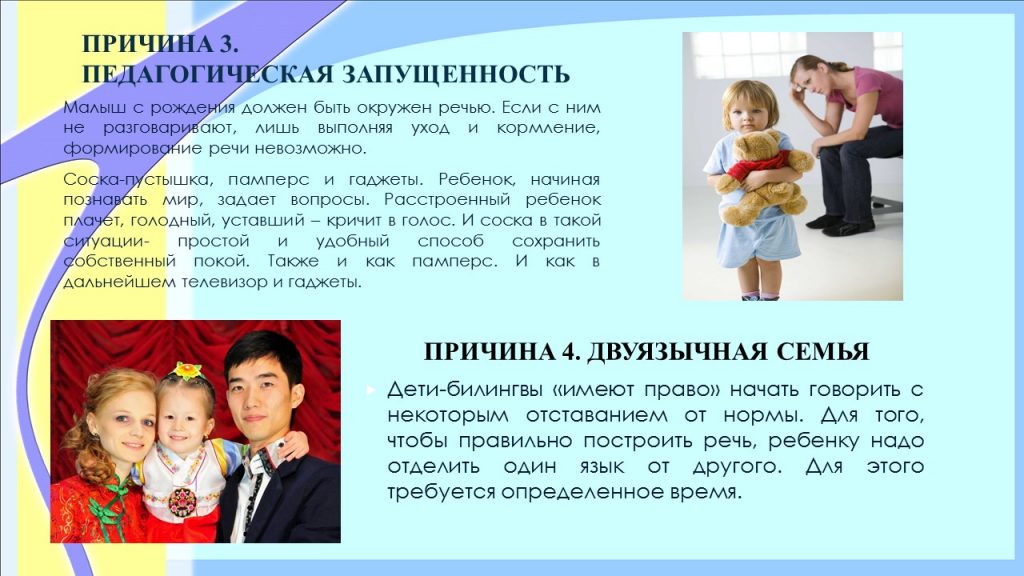 ПРИЧИНА 3.
ПЕДАГОГИЧЕСКАЯ ЗАПУЩЕННОСТЬ

Малыш с рождения должен быть окружен речью. Если с ним не разговаривают, лишь выполняя уход и кормление, формирование речи невозможно.

Соска-пустышка, памперс и гаджеты. Ребенок, начиная познавать мир, задает вопросы. Расстроенный ребенок плачет, голодный, уставший – кричит в голос. И соска в такой ситуации- простой и удобный способ сохранить собственный покой. Также и как памперс. И как в дальнейшем телевизор и гаджеты.

ПРИЧИНА 4. ДВУЯЗЫЧНАЯ СЕМЬЯ

Дети-билингвы «имеют право» начать говорить с некоторым отставанием от нормы. Для того, чтобы правильно построить речь, ребенку надо отделить один язык от другого. Для этого требуется определенное время.